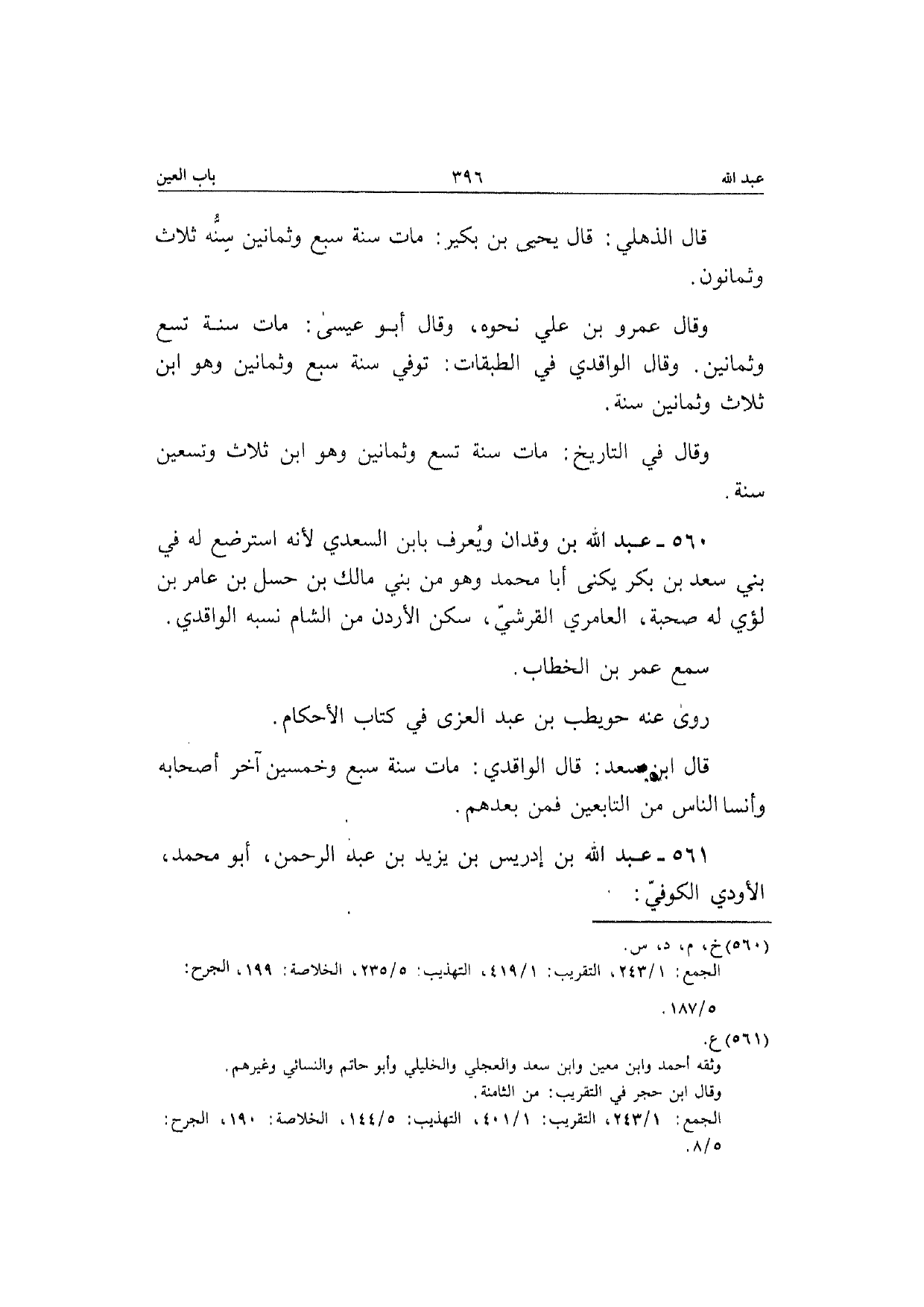 عبد الله ٣٩٦ باب العين

قال الذهلي: قال يحيى بن بكير: مات سنة سبع وثمانين سِنُّه ثلاث وثمانون.

وقال عمرو بن علي نحوه، وقال أبو عيسىٰ: مات سنة تسع وثمانين. وقال الواقدي في الطبقات: توفي سنة سبع وثمانين وهو ابن ثلاث وثمانين سنة.

وقال في التاريخ: مات سنة تسع وثمانين وهو ابن ثلاث وتسعين سنة.

٥٦٠ ـ عبد الله بن وقدان ويُعرف بابن السعدي لأنه استرضع له في بني سعد بن بكر يكنى أبا محمد وهو من بني مالك بن حسل بن عامر بن لؤي له صحبة، العامري القرشيّ، سكن الأردن من الشام نسبه الواقدي.

سمع عمر بن الخطاب.

روىٰ عنه حويطب بن عبد العزى في كتاب الأحكام.

قال ابن سعد: قال الواقدي: مات سنة سبع وخمسين آخر أصحابه وأنسا الناس من التابعين فمن بعدهم.

٥٦١ ـ عبد الله بن إدريس بن يزيد بن عبد الرحمن، أبو محمد، الأودي الكوفيّ:

(٥٦٠) خ، م، د، س.
الجمع: ٢٤٣/١، التقريب: ٤١٩/١، التهذيب: ٢٣٥/٥، الخلاصة: ١٩٩، الجرح: ١٨٧/٥.

(٥٦١) ع.
وثقه أحمد وابن معين وابن سعد والعجلي والخليلي وأبو حاتم والنسائي وغيرهم.
وقال ابن حجر في التقريب: من الثامنة.
الجمع: ٢٤٣/١، التقريب: ٤٠١/١، التهذيب: ١٤٤/٥، الخلاصة: ١٩٠، الجرح: ٨/٥.